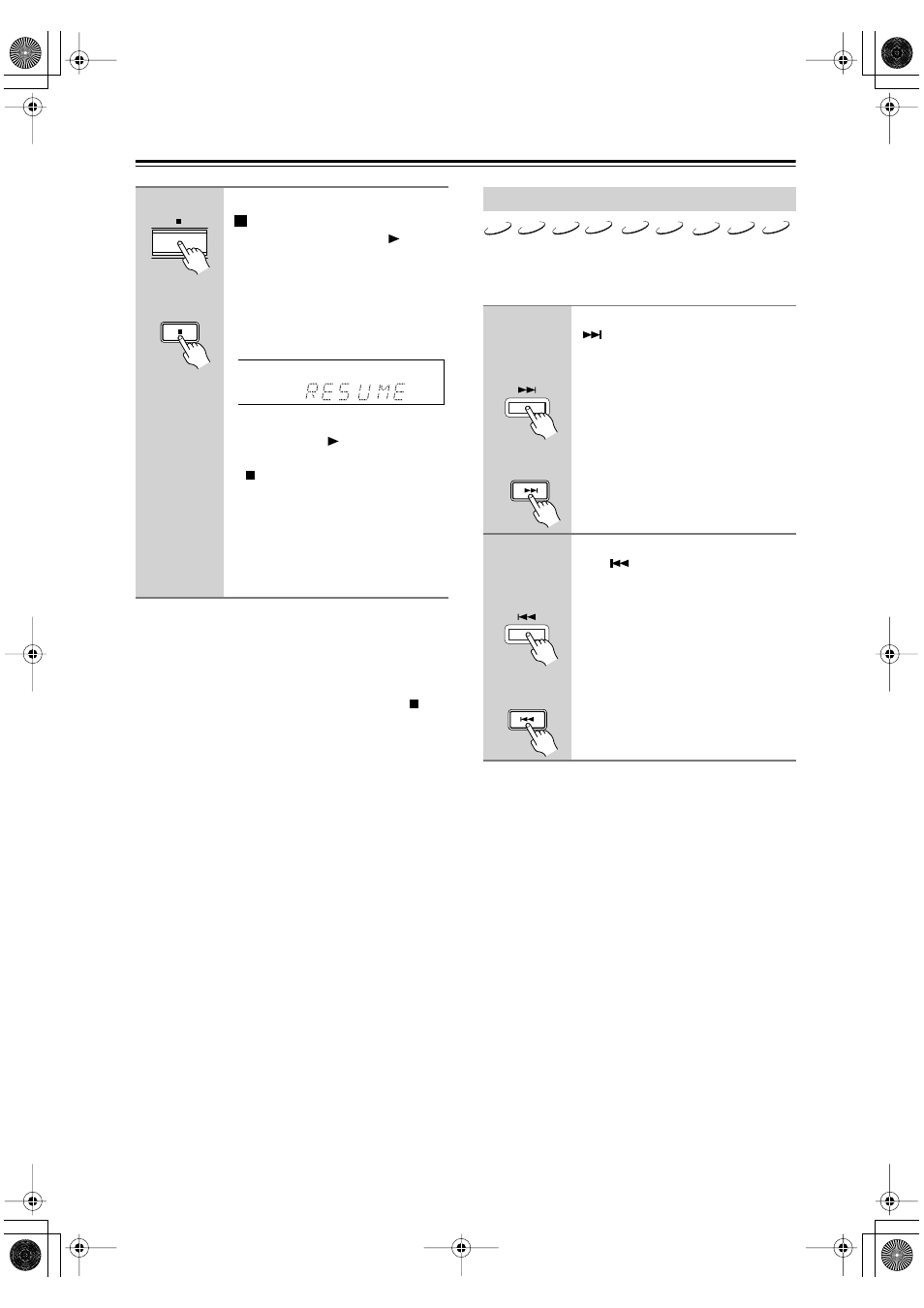 RESUME